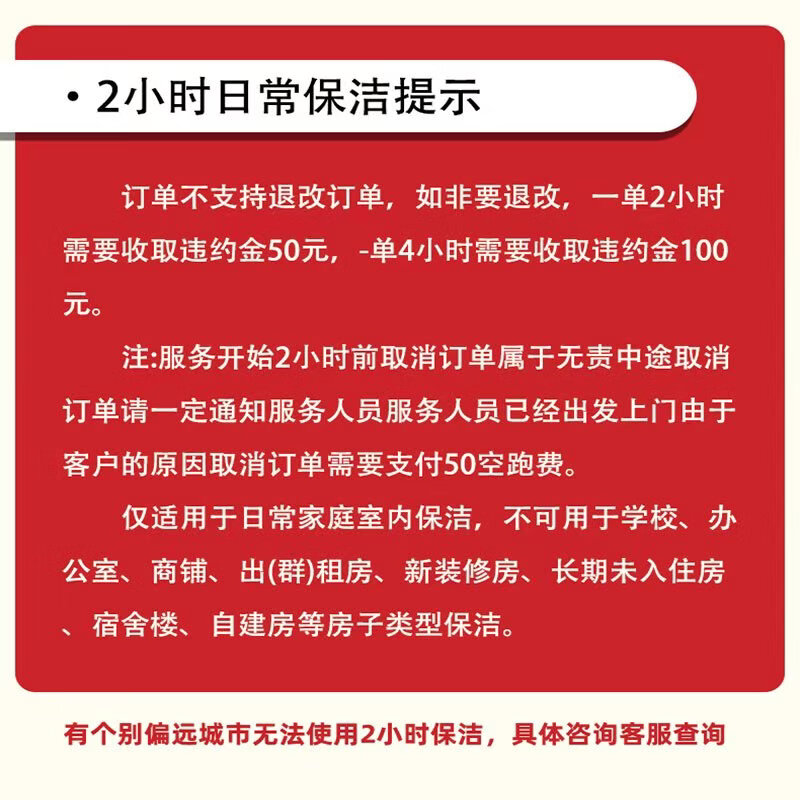 · 2小时日常保洁提示

订单不支持退改订单，如非要退改，一单2小时需要收取违约金50元，-单4小时需要收取违约金100元。

注:服务开始2小时前取消订单属于无责中途取消订单请一定通知服务人员服务人员已经出发上门由于客户的原因取消订单需要支付50空跑费。

仅适用于日常家庭室内保洁，不可用于学校、办公室、商铺、出(群)租房、新装修房、长期未入住房、宿舍楼、自建房等房子类型保洁。

有个别偏远城市无法使用2小时保洁，具体咨询客服查询